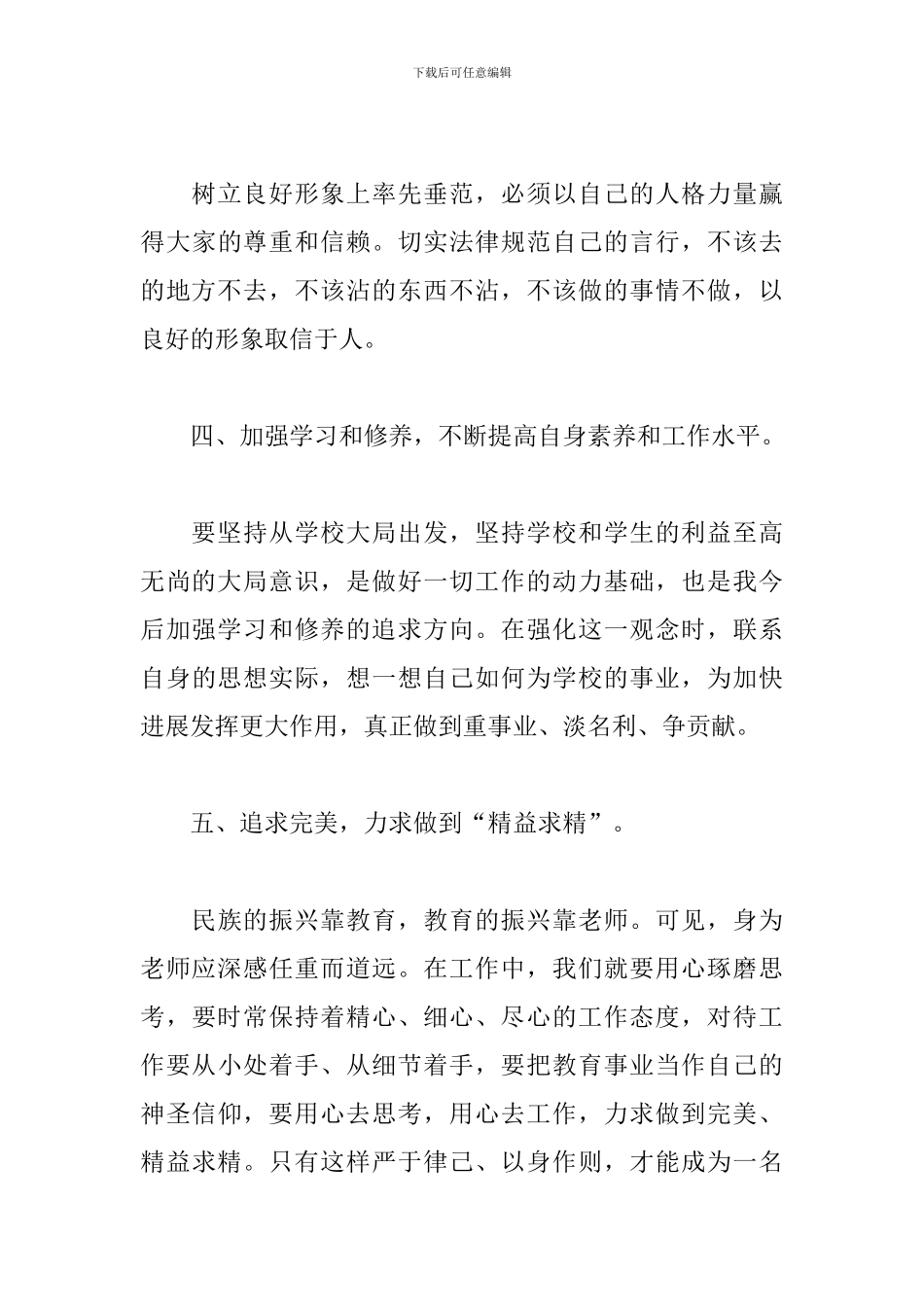 下载后可任意编辑

树立良好形象上率先垂范，必须以自己的人格力量赢得大家的尊重和信赖。切实法律规范自己的言行，不该去的地方不去，不该沾的东西不沾，不该做的事情不做，以良好的形象取信于人。

四、加强学习和修养，不断提高自身素养和工作水平。

要坚持从学校大局出发，坚持学校和学生的利益至高无尚的大局意识，是做好一切工作的动力基础，也是我今后加强学习和修养的追求方向。在强化这一观念时，联系自身的思想实际，想一想自己如何为学校的事业，为加快进展发挥更大作用，真正做到重事业、淡名利、争贡献。

五、追求完美，力求做到“精益求精”。

民族的振兴靠教育，教育的振兴靠老师。可见，身为老师应深感任重而道远。在工作中，我们就要用心琢磨思考，要时常保持着精心、细心、尽心的工作态度，对待工作要从小处着手、从细节着手，要把教育事业当作自己的神圣信仰，要用心去思考，用心去工作，力求做到完美、精益求精。只有这样严于律己、以身作则，才能成为一名